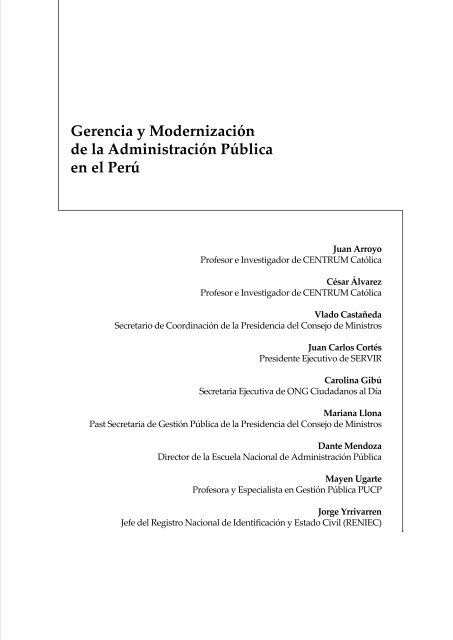 Gerencia y Modernización de la Administración Pública en el Perú

Juan Arroyo
Profesor e Investigador de CENTRUM Católica

César Álvarez
Profesor e Investigador de CENTRUM Católica

Vlado Castañeda
Secretario de Coordinación de la Presidencia del Consejo de Ministros

Juan Carlos Cortés
Presidente Ejecutivo de SERVIR

Carolina Gibú
Secretaria Ejecutiva de ONG Ciudadanos al Día

Mariana Llona
Past Secretaria de Gestión Pública de la Presidencia del Consejo de Ministros

Dante Mendoza
Director de la Escuela Nacional de Administración Pública

Mayen Ugarte
Profesora y Especialista en Gestión Pública PUCP

Jorge Yrrivarren
Jefe del Registro Nacional de Identificación y Estado Civil (RENIEC)